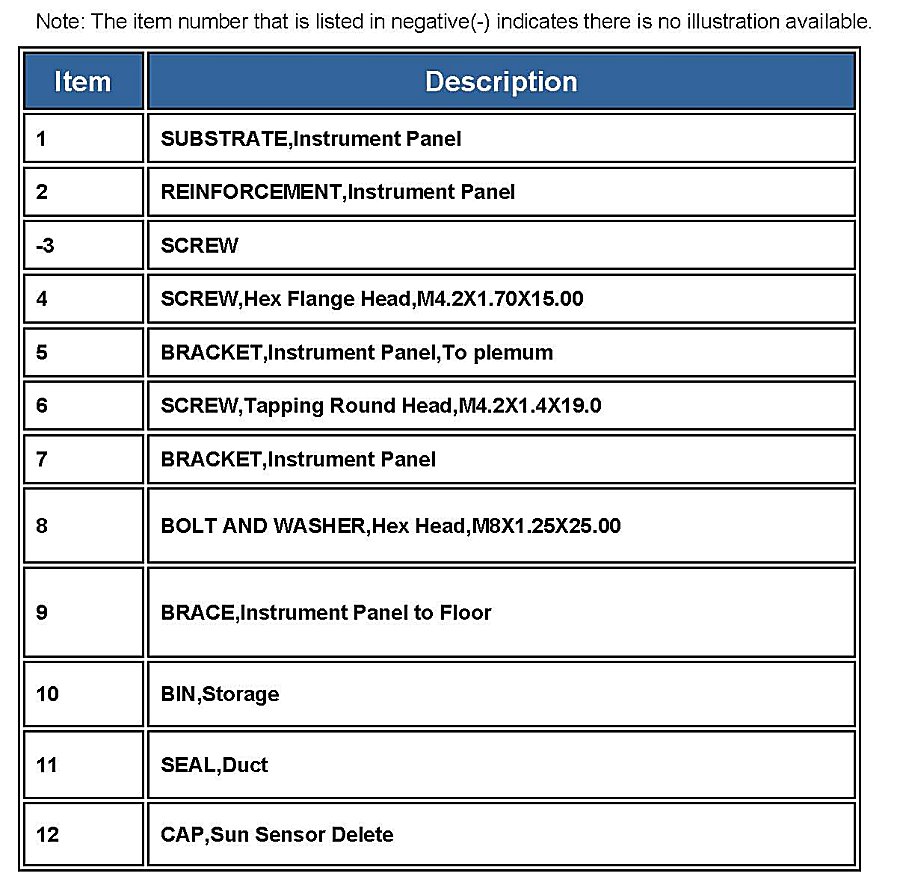 Note: The item number that is listed in negative(-) indicates there is no illustration available.

| Item | Description |
|---|---|
| 1 | SUBSTRATE,Instrument Panel |
| 2 | REINFORCEMENT,Instrument Panel |
| -3 | SCREW |
| 4 | SCREW,Hex Flange Head,M4.2X1.70X15.00 |
| 5 | BRACKET,Instrument Panel,To plemum |
| 6 | SCREW,Tapping Round Head,M4.2X1.4X19.0 |
| 7 | BRACKET,Instrument Panel |
| 8 | BOLT AND WASHER,Hex Head,M8X1.25X25.00 |
| 9 | BRACE,Instrument Panel to Floor |
| 10 | BIN,Storage |
| 11 | SEAL,Duct |
| 12 | CAP,Sun Sensor Delete |